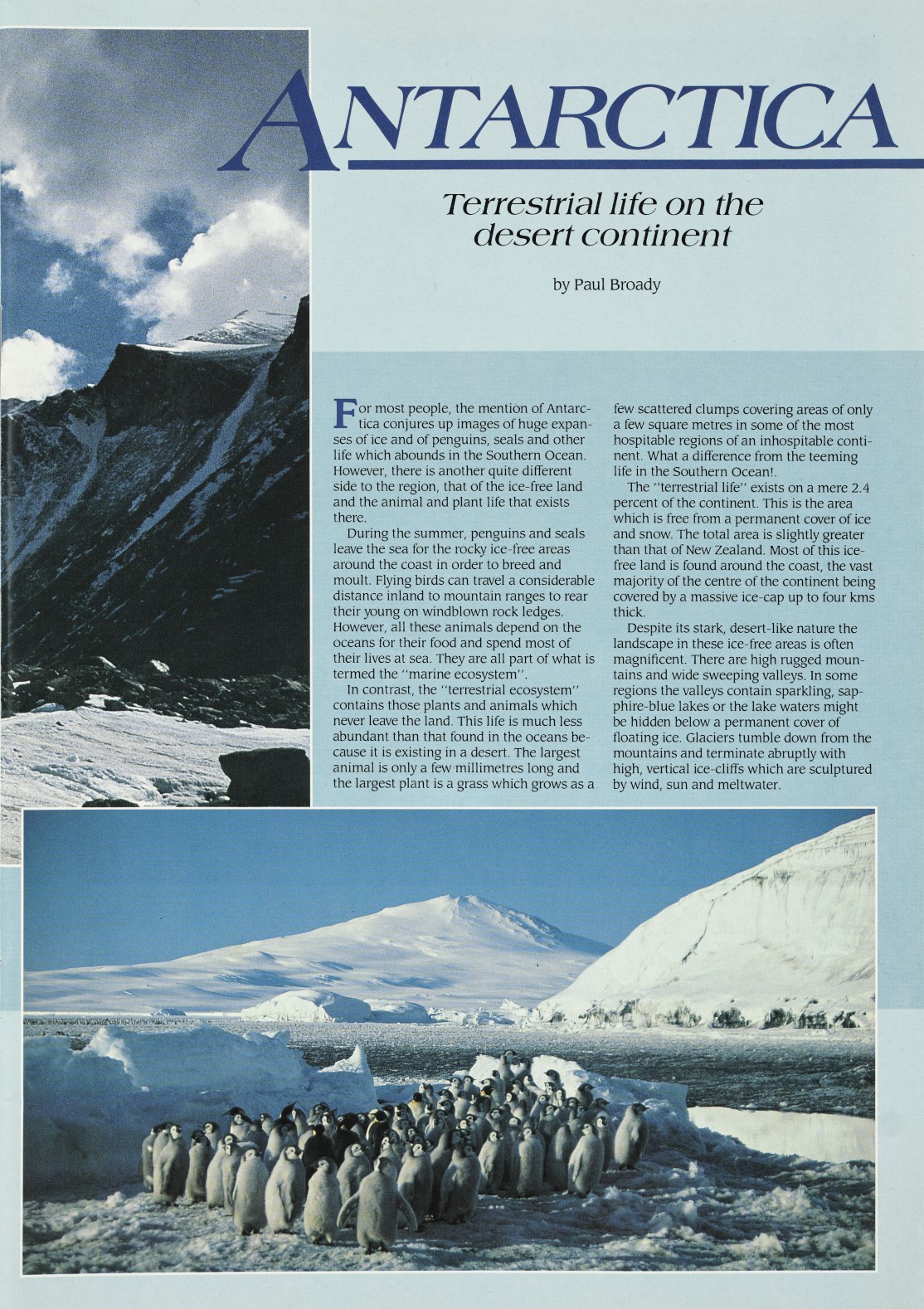 ANTARCTICA

Terrestrial life on the desert continent

by Paul Broady

For most people, the mention of Antarctica conjures up images of huge expanses of ice and of penguins, seals and other life which abounds in the Southern Ocean. However, there is another quite different side to the region, that of the ice-free land and the animal and plant life that exists there.

During the summer, penguins and seals leave the sea for the rocky ice-free areas around the coast in order to breed and moult. Flying birds can travel a considerable distance inland to mountain ranges to rear their young on windblown rock ledges. However, all these animals depend on the oceans for their food and spend most of their lives at sea. They are all part of what is termed the "marine ecosystem".

In contrast, the "terrestrial ecosystem" contains those plants and animals which never leave the land. This life is much less abundant than that found in the oceans because it is existing in a desert. The largest animal is only a few millimetres long and the largest plant is a grass which grows as a few scattered clumps covering areas of only a few square metres in some of the most hospitable regions of an inhospitable continent. What a difference from the teeming life in the Southern Ocean!.

The "terrestrial life" exists on a mere 2.4 percent of the continent. This is the area which is free from a permanent cover of ice and snow. The total area is slightly greater than that of New Zealand. Most of this ice-free land is found around the coast, the vast majority of the centre of the continent being covered by a massive ice-cap up to four kms thick.

Despite its stark, desert-like nature the landscape in these ice-free areas is often magnificent. There are high rugged mountains and wide sweeping valleys. In some regions the valleys contain sparkling, sapphire-blue lakes or the lake waters might be hidden below a permanent cover of floating ice. Glaciers tumble down from the mountains and terminate abruptly with high, vertical ice-cliffs which are sculptured by wind, sun and meltwater.